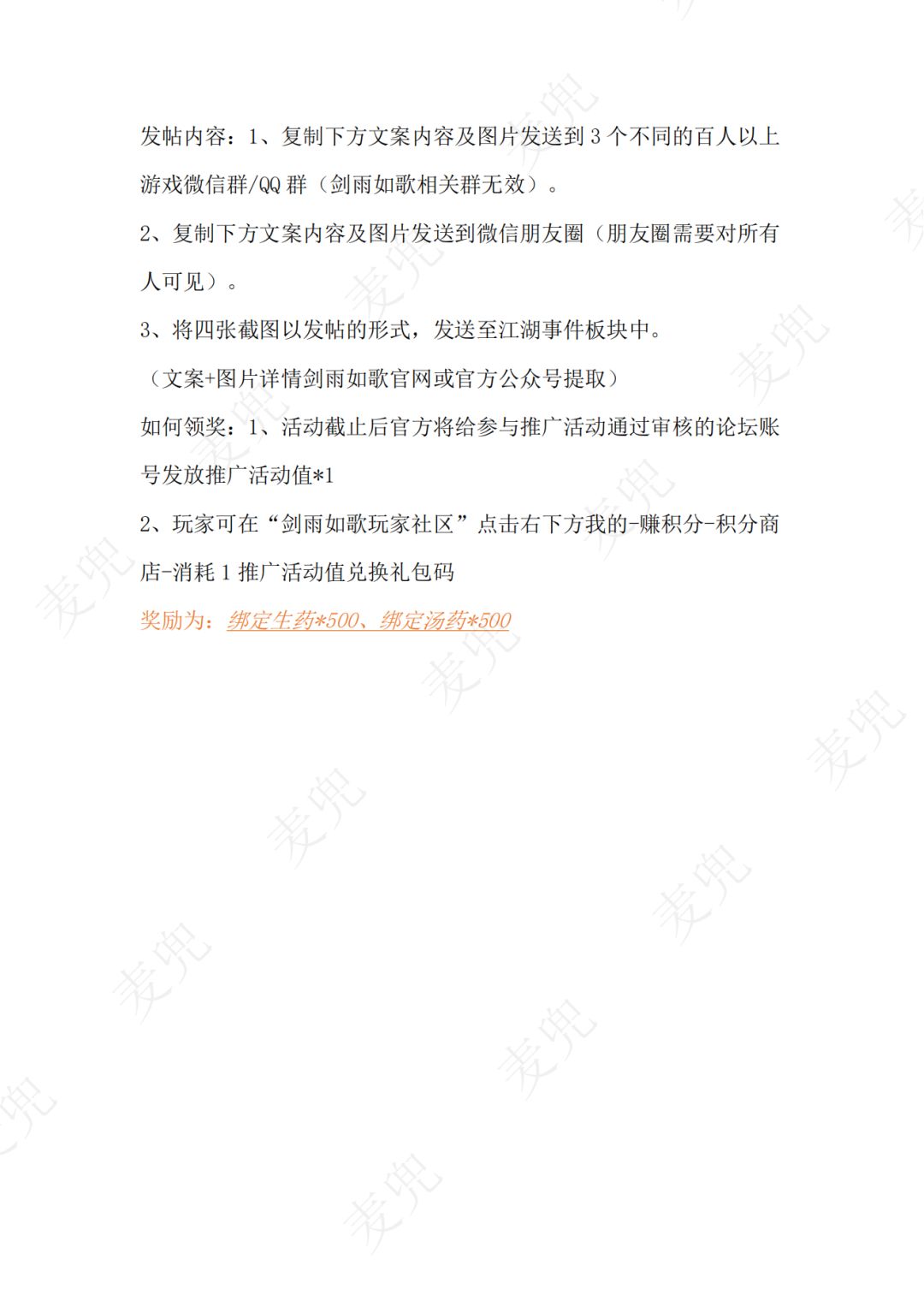 发帖内容：1、复制下方文案内容及图片发送到3个不同的百人以上游戏微信群/QQ群（剑雨如歌相关群无效）。

2、复制下方文案内容及图片发送到微信朋友圈（朋友圈需要对所有人可见）。

3、将四张截图以发帖的形式，发送至江湖事件板块中。

（文案+图片详情剑雨如歌官网或官方公众号提取）

如何领奖：1、活动截止后官方将给参与推广活动通过审核的论坛账号发放推广活动值*1

2、玩家可在“剑雨如歌玩家社区”点击右下方我的-赚积分-积分商店-消耗1推广活动值兑换礼包码

奖励为：绑定生药*500、绑定汤药*500

麦兜